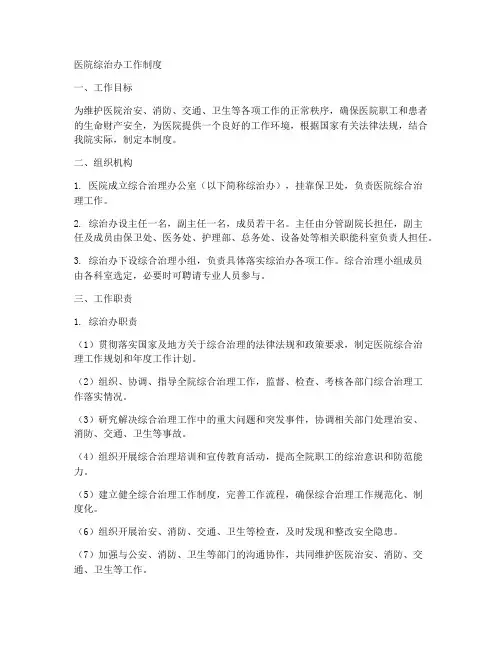 医院综治办工作制度

一、工作目标

为维护医院治安、消防、交通、卫生等各项工作的正常秩序，确保医院职工和患者的生命财产安全，为医院提供一个良好的工作环境，根据国家有关法律法规，结合我院实际，制定本制度。

二、组织机构

1. 医院成立综合治理办公室（以下简称综治办），挂靠保卫处，负责医院综合治理工作。

2. 综治办设主任一名，副主任一名，成员若干名。主任由分管副院长担任，副主任及成员由保卫处、医务处、护理部、总务处、设备处等相关职能科室负责人担任。

3. 综治办下设综合治理小组，负责具体落实综治办各项工作。综合治理小组成员由各科室选定，必要时可聘请专业人员参与。

三、工作职责

1. 综治办职责

（1）贯彻落实国家及地方关于综合治理的法律法规和政策要求，制定医院综合治理工作规划和年度工作计划。

（2）组织、协调、指导全院综合治理工作，监督、检查、考核各部门综合治理工作落实情况。

（3）研究解决综合治理工作中的重大问题和突发事件，协调相关部门处理治安、消防、交通、卫生等事故。

（4）组织开展综合治理培训和宣传教育活动，提高全院职工的综治意识和防范能力。

（5）建立健全综合治理工作制度，完善工作流程，确保综合治理工作规范化、制度化。

（6）组织开展治安、消防、交通、卫生等检查，及时发现和整改安全隐患。

（7）加强与公安、消防、卫生等部门的沟通协作，共同维护医院治安、消防、交通、卫生等工作。